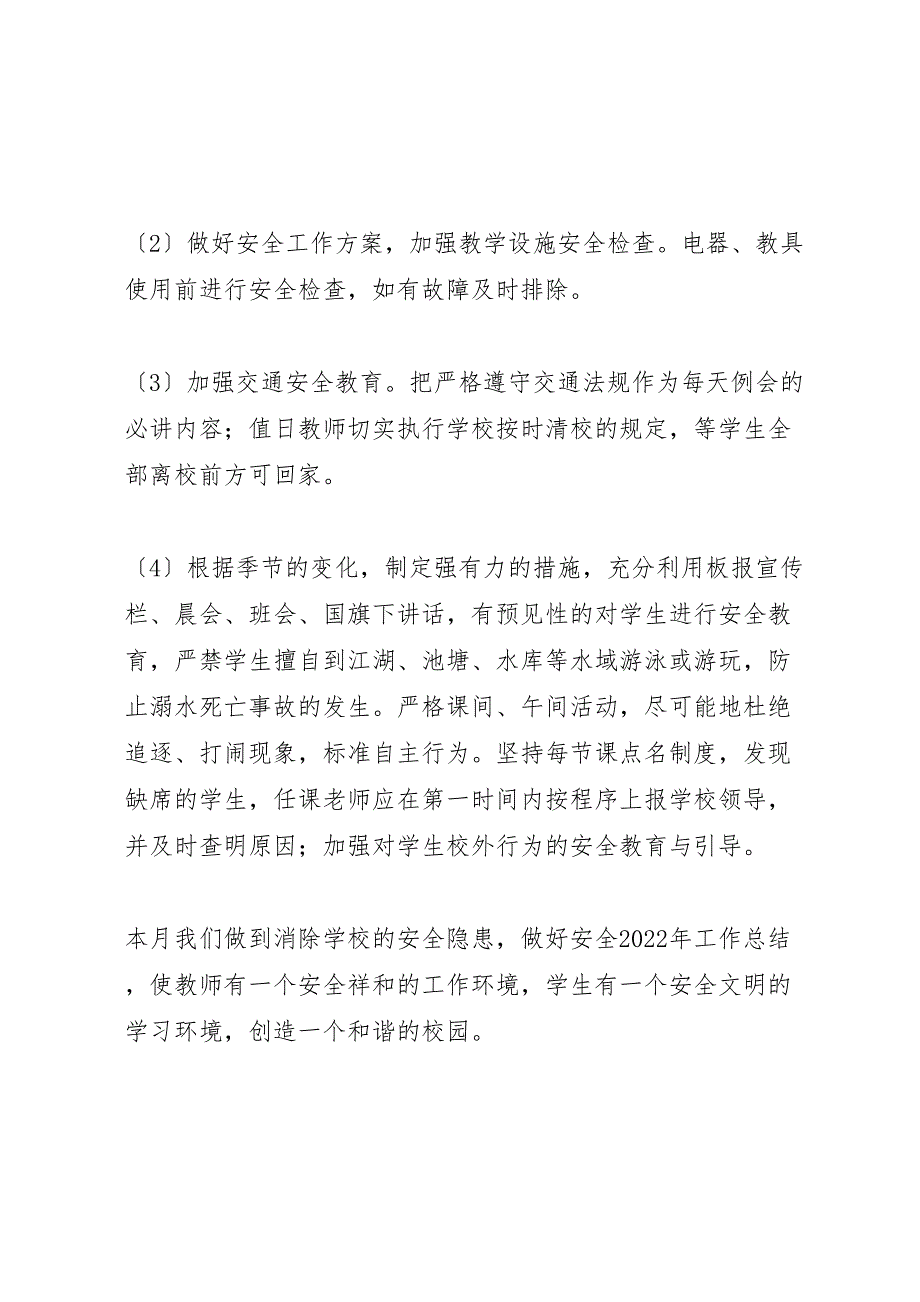 〔2〕做好安全工作方案，加强教学设施安全检查。电器、教具使用前进行安全检查，如有故障及时排除。

〔3〕加强交通安全教育。把严格遵守交通法规作为每天例会的必讲内容；值日教师切实执行学校按时清校的规定，等学生全部离校前方可回家。

〔4〕根据季节的变化，制定强有力的措施，充分利用板报宣传栏、晨会、班会、国旗下讲话，有预见性的对学生进行安全教育，严禁学生擅自到江湖、池塘、水库等水域游泳或游玩，防止溺水死亡事故的发生。严格课间、午间活动，尽可能地杜绝追逐、打闹现象，标准自主行为。坚持每节课点名制度，发现缺席的学生，任课老师应在第一时间内按程序上报学校领导，并及时查明原因；加强对学生校外行为的安全教育与引导。

本月我们做到消除学校的安全隐患，做好安全2022年工作总结，使教师有一个安全祥和的工作环境，学生有一个安全文明的学习环境，创造一个和谐的校园。